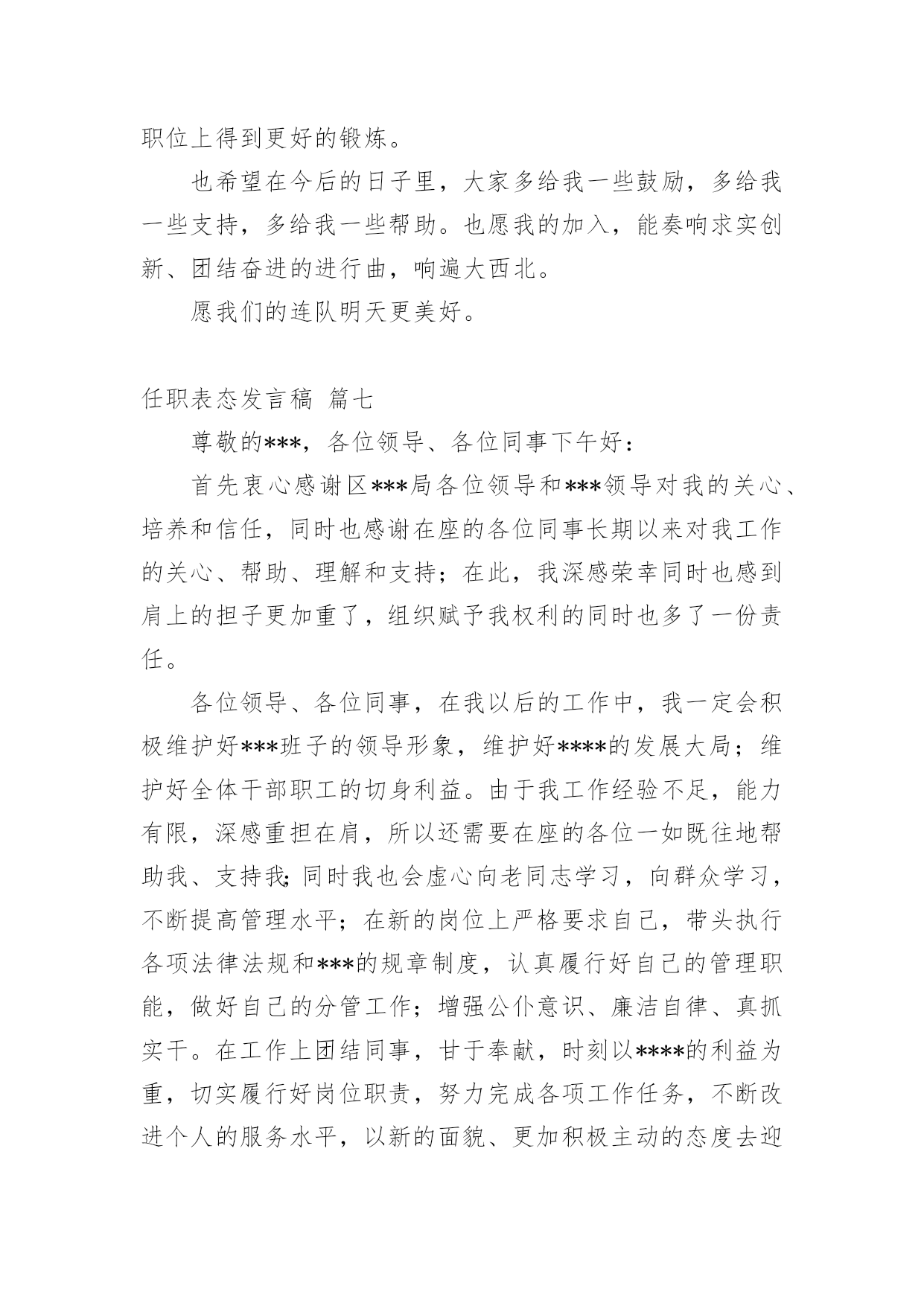 职位上得到更好的锻炼。

也希望在今后的日子里，大家多给我一些鼓励，多给我一些支持，多给我一些帮助。也愿我的加入，能奏响求实创新、团结奋进的进行曲，响遍大西北。

愿我们的连队明天更美好。

任职表态发言稿 篇七

尊敬的***，各位领导、各位同事下午好：

首先衷心感谢区***局各位领导和***领导对我的关心、培养和信任，同时也感谢在座的各位同事长期以来对我工作的关心、帮助、理解和支持；在此，我深感荣幸同时也感到肩上的担子更加重了，组织赋予我权利的同时也多了一份责任。

各位领导、各位同事，在我以后的工作中，我一定会积极维护好***班子的领导形象，维护好****的发展大局；维护好全体干部职工的切身利益。由于我工作经验不足，能力有限，深感重担在肩，所以还需要在座的各位一如既往地帮助我、支持我;同时我也会虚心向老同志学习，向群众学习，不断提高管理水平；在新的岗位上严格要求自己，带头执行各项法律法规和***的规章制度，认真履行好自己的管理职能，做好自己的分管工作；增强公仆意识、廉洁自律、真抓实干。在工作上团结同事，甘于奉献，时刻以****的利益为重，切实履行好岗位职责，努力完成各项工作任务，不断改进个人的服务水平，以新的面貌、更加积极主动的态度去迎